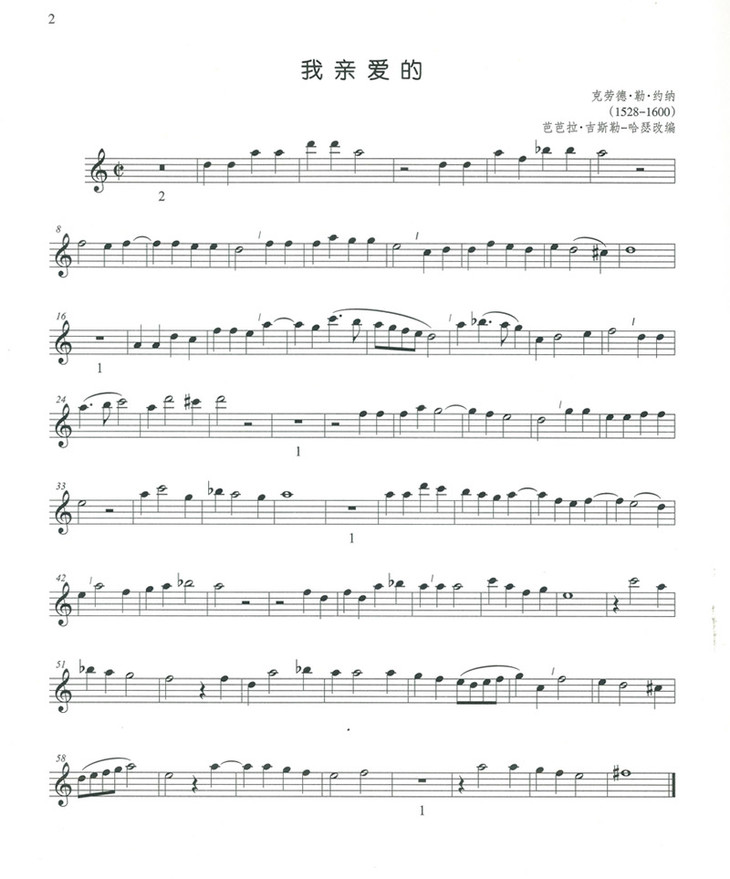 2

我亲爱的

克劳德·勒·约纳
(1528-1600)
芭芭拉·吉斯勒-哈瑟改编

2

8

16

1

24

1

33

1

42

51

58

1